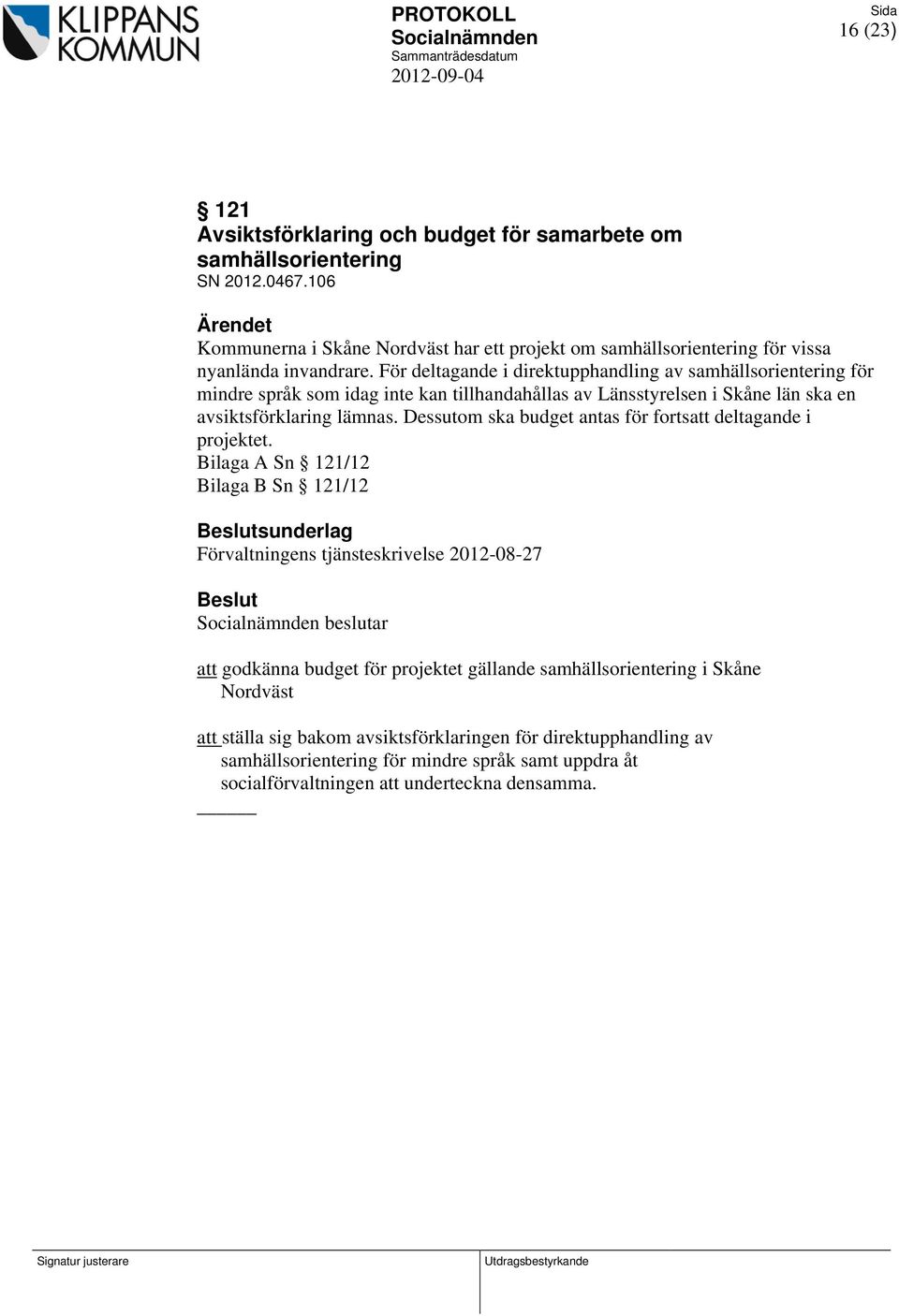 KLIPPANS KOMMUN

PROTOKOLL
Socialnämnden
Sammanträdesdatum
2012-09-04

Sida
16 (23)

§ 121
Avsiktsförklaring och budget för samarbete om samhällsorientering
SN 2012.0467.106

Ärendet
Kommunerna i Skåne Nordväst har ett projekt om samhällsorientering för vissa nyanlända invandrare. För deltagande i direktupphandling av samhällsorientering för mindre språk som idag inte kan tillhandahållas av Länsstyrelsen i Skåne län ska en avsiktsförklaring lämnas. Dessutom ska budget antas för fortsatt deltagande i projektet.
Bilaga A Sn § 121/12
Bilaga B Sn § 121/12

Beslutsunderlag
Förvaltningens tjänsteskrivelse 2012-08-27

Beslut
Socialnämnden beslutar

att godkänna budget för projektet gällande samhällsorientering i Skåne Nordväst

att ställa sig bakom avsiktsförklaringen för direktupphandling av samhällsorientering för mindre språk samt uppdra åt socialförvaltningen att underteckna densamma.

Signatur justerare

Utdragsbestyrkande